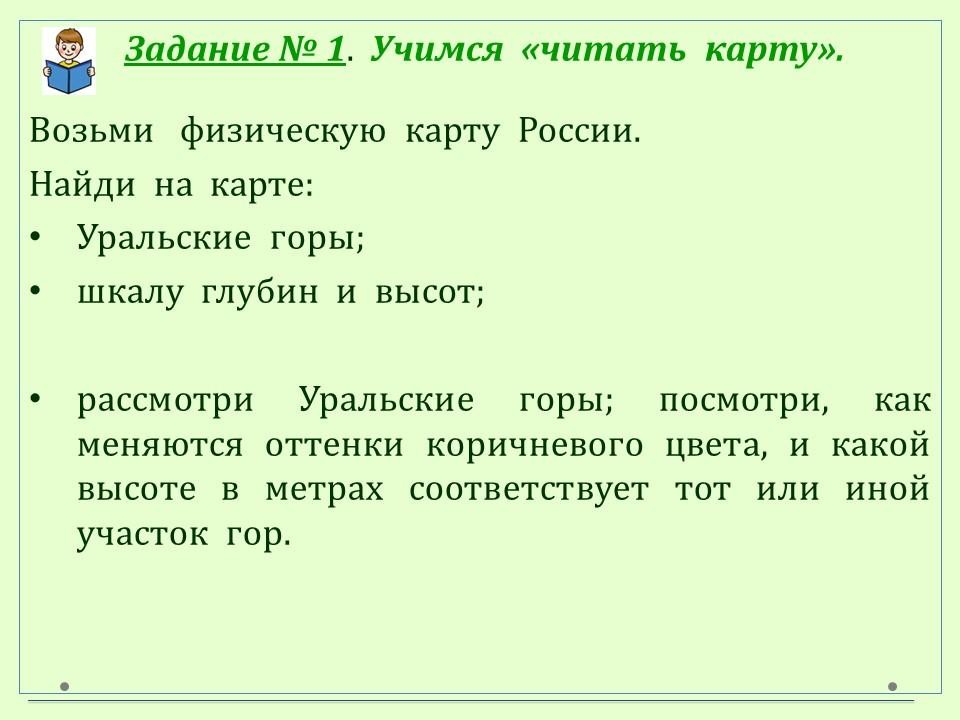 Задание № 1. Учимся «читать карту».

Возьми физическую карту России.

Найди на карте:

• Уральские горы;

• шкалу глубин и высот;

• рассмотри Уральские горы; посмотри, как меняются оттенки коричневого цвета, и какой высоте в метрах соответствует тот или иной участок гор.